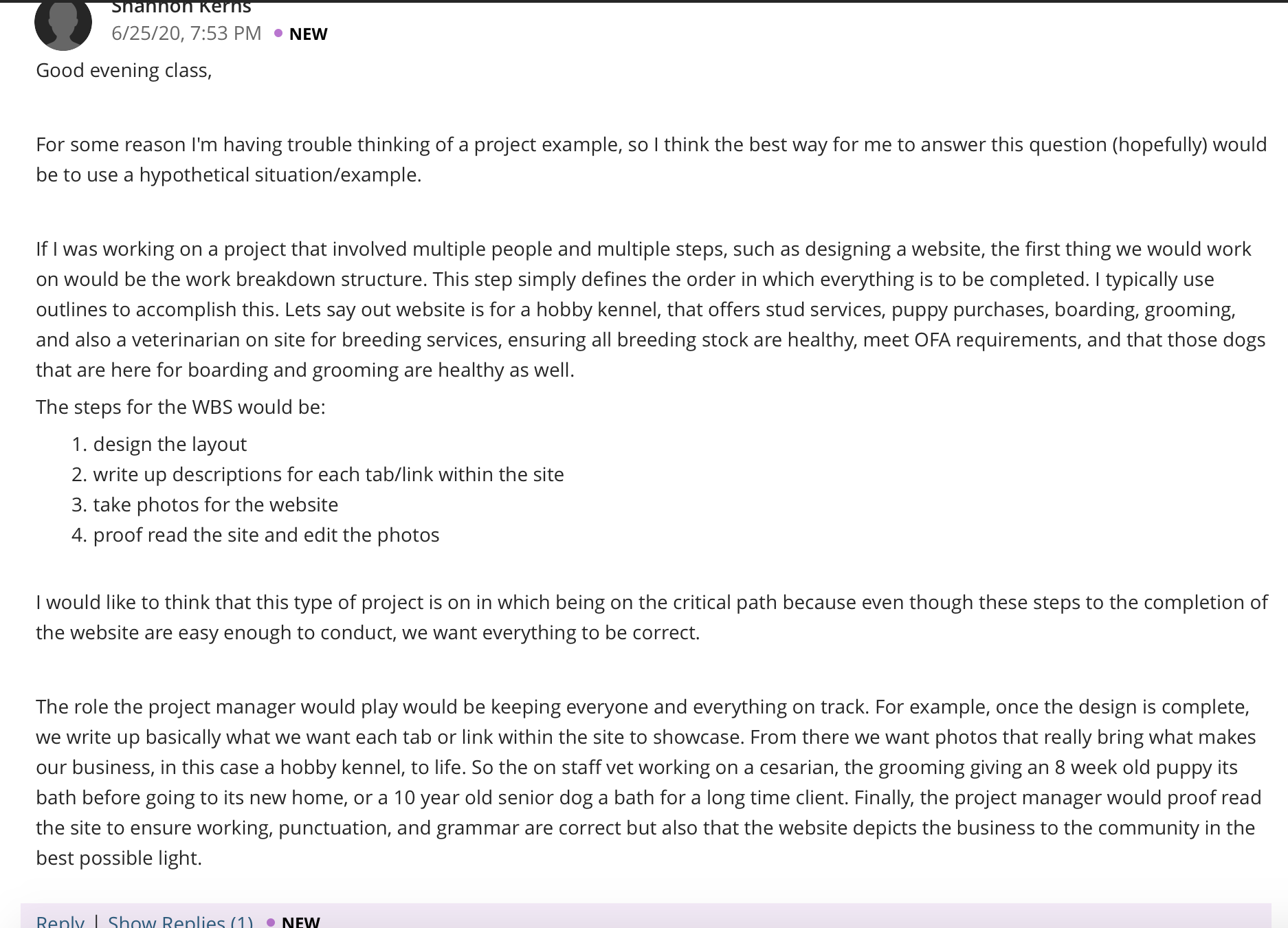 Shannon Kerns
6/25/20, 7:53 PM • NEW

Good evening class,

For some reason I'm having trouble thinking of a project example, so I think the best way for me to answer this question (hopefully) would be to use a hypothetical situation/example.

If I was working on a project that involved multiple people and multiple steps, such as designing a website, the first thing we would work on would be the work breakdown structure. This step simply defines the order in which everything is to be completed. I typically use outlines to accomplish this. Lets say out website is for a hobby kennel, that offers stud services, puppy purchases, boarding, grooming, and also a veterinarian on site for breeding services, ensuring all breeding stock are healthy, meet OFA requirements, and that those dogs that are here for boarding and grooming are healthy as well.

The steps for the WBS would be:

1. design the layout
2. write up descriptions for each tab/link within the site
3. take photos for the website
4. proof read the site and edit the photos

I would like to think that this type of project is on in which being on the critical path because even though these steps to the completion of the website are easy enough to conduct, we want everything to be correct.

The role the project manager would play would be keeping everyone and everything on track. For example, once the design is complete, we write up basically what we want each tab or link within the site to showcase. From there we want photos that really bring what makes our business, in this case a hobby kennel, to life. So the on staff vet working on a cesarian, the grooming giving an 8 week old puppy its bath before going to its new home, or a 10 year old senior dog a bath for a long time client. Finally, the project manager would proof read the site to ensure working, punctuation, and grammar are correct but also that the website depicts the business to the community in the best possible light.

Reply | Show Replies (1) • NEW